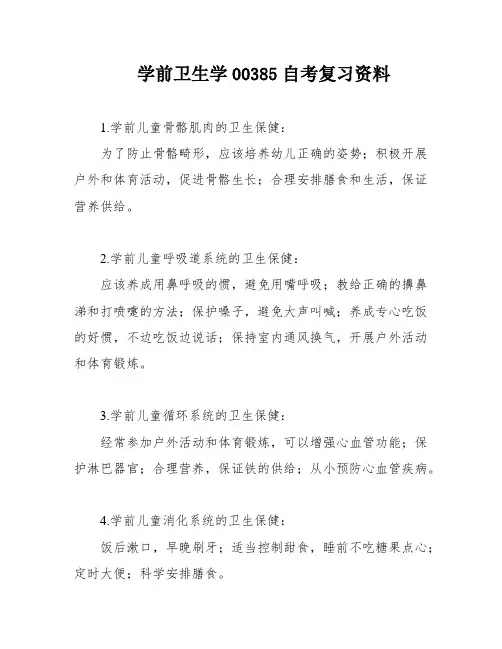 学前卫生学 00385 自考复习资料

1.学前儿童骨骼肌肉的卫生保健：

为了防止骨骼畸形，应该培养幼儿正确的姿势；积极开展户外和体育活动，促进骨骼生长；合理安排膳食和生活，保证营养供给。

2.学前儿童呼吸道系统的卫生保健：

应该养成用鼻呼吸的惯，避免用嘴呼吸；教给正确的擤鼻涕和打喷嚏的方法；保护嗓子，避免大声叫喊；养成专心吃饭的好惯，不边吃饭边说话；保持室内通风换气，开展户外活动和体育锻炼。

3.学前儿童循环系统的卫生保健：

经常参加户外活动和体育锻炼，可以增强心血管功能；保护淋巴器官；合理营养，保证铁的供给；从小预防心血管疾病。

4.学前儿童消化系统的卫生保健：

饭后漱口，早晚刷牙；适当控制甜食，睡前不吃糖果点心；定时大便；科学安排膳食。